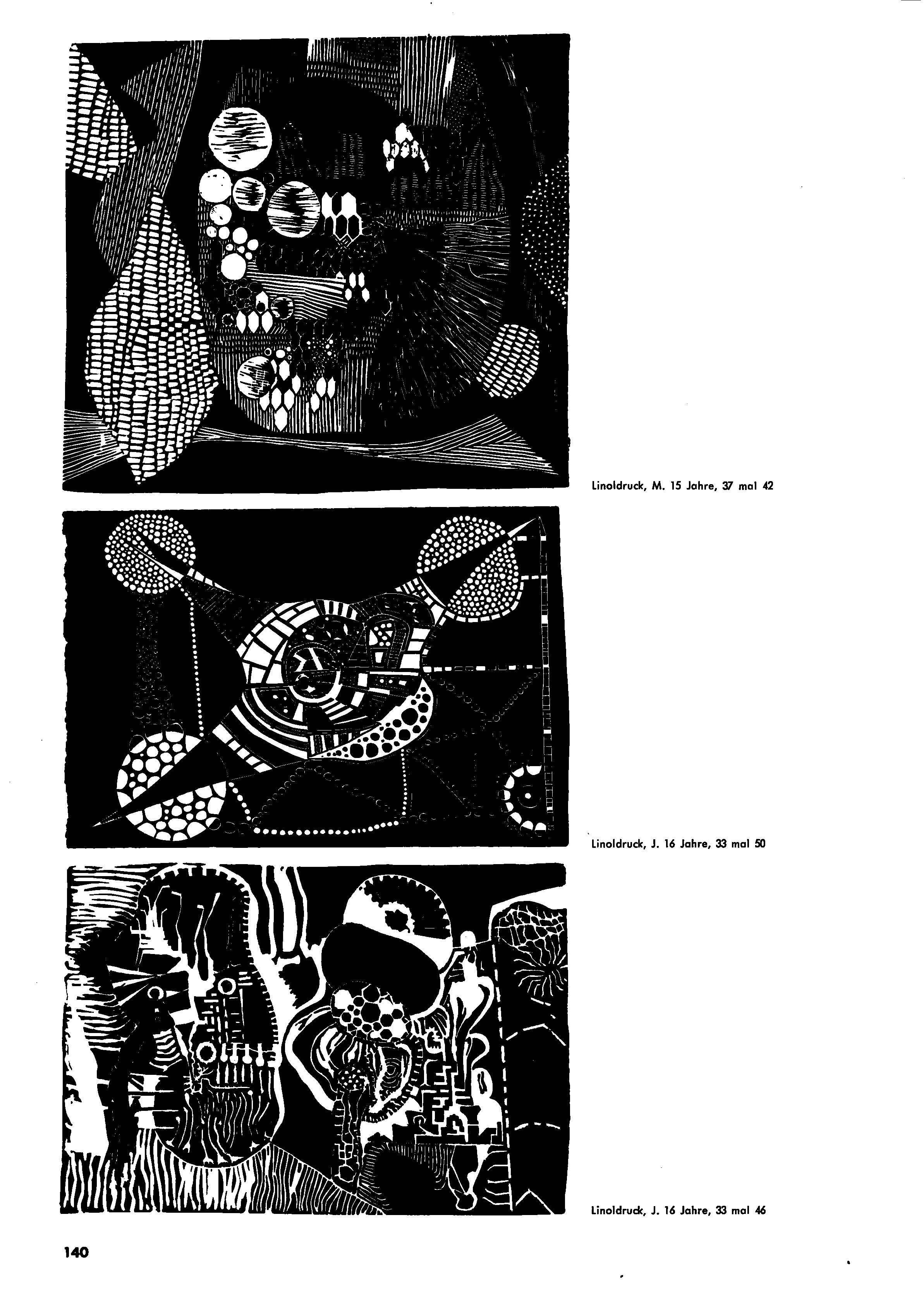 Linoldruck, M. 15 Jahre, 37 mal 42

Linoldruck, J. 16 Jahre, 33 mal 50

Linoldruck, J. 16 Jahre, 33 mal 46

140